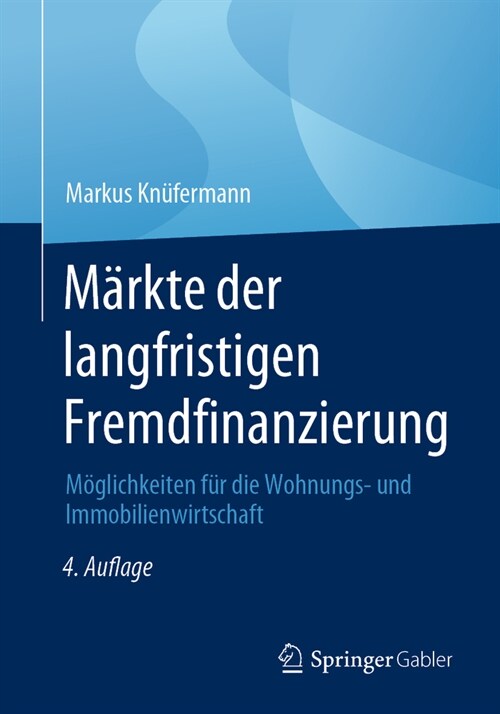 Markus Knüfermann

Märkte der langfristigen Fremdfinanzierung

Möglichkeiten für die Wohnungs- und Immobilienwirtschaft

4. Auflage

Springer Gabler